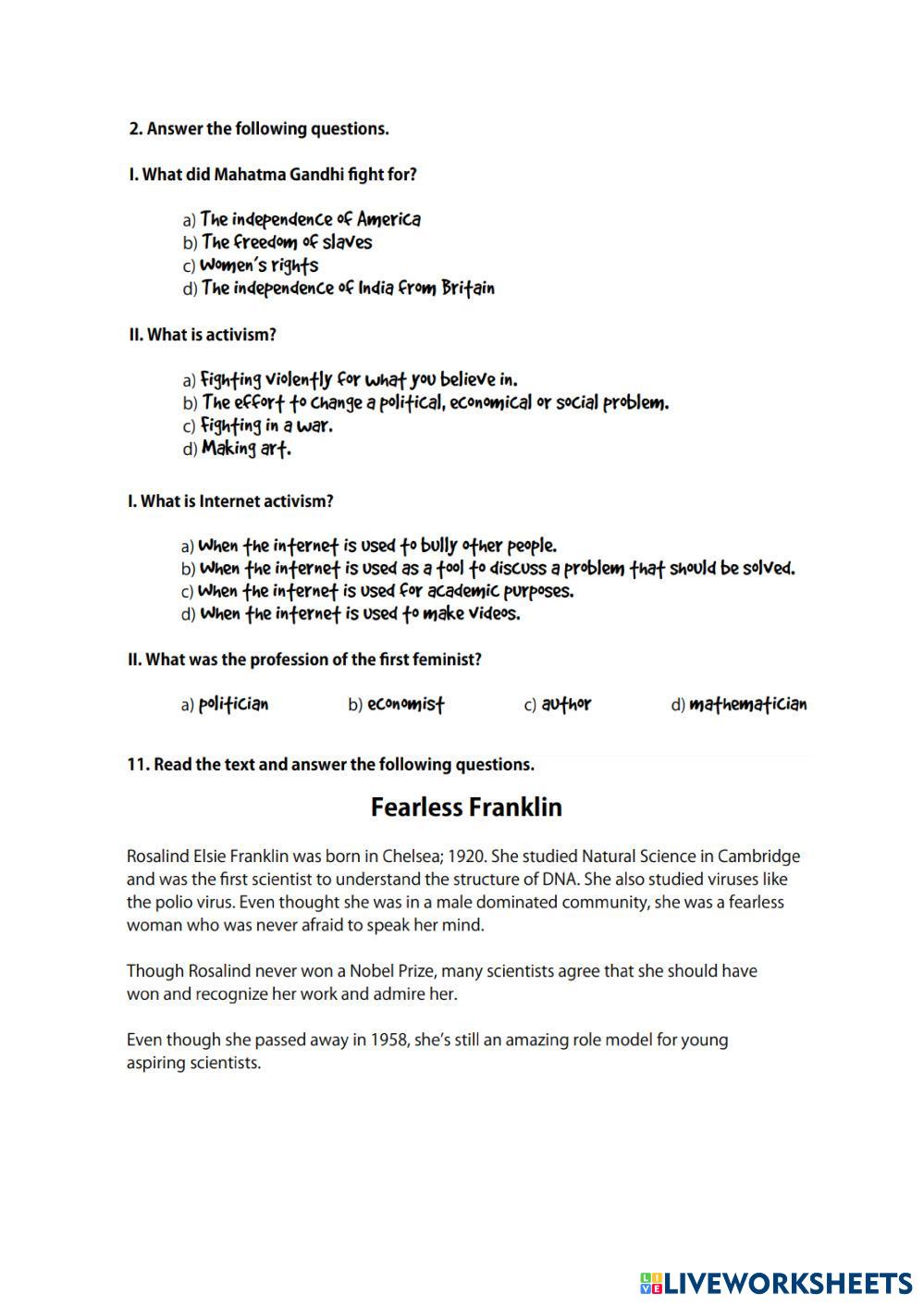 2. Answer the following questions.

I. What did Mahatma Gandhi fight for?

a) The independence of America
b) The freedom of slaves
c) Women's rights
d) The independence of India from Britain

II. What is activism?

a) Fighting violently for what you believe in.
b) The effort to change a political, economical or social problem.
c) Fighting in a war.
d) Making art.

I. What is Internet activism?

a) When the internet is used to bully other people.
b) When the internet is used as a tool to discuss a problem that should be solved.
c) When the internet is used for academic purposes.
d) When the internet is used to make videos.

II. What was the profession of the first feminist?

a) politician b) economist c) author d) mathematician

11. Read the text and answer the following questions.

Fearless Franklin

Rosalind Elsie Franklin was born in Chelsea; 1920. She studied Natural Science in Cambridge and was the first scientist to understand the structure of DNA. She also studied viruses like the polio virus. Even thought she was in a male dominated community, she was a fearless woman who was never afraid to speak her mind.

Though Rosalind never won a Nobel Prize, many scientists agree that she should have won and recognize her work and admire her.

Even though she passed away in 1958, she's still an amazing role model for young aspiring scientists.

LIVEWORKSHEETS